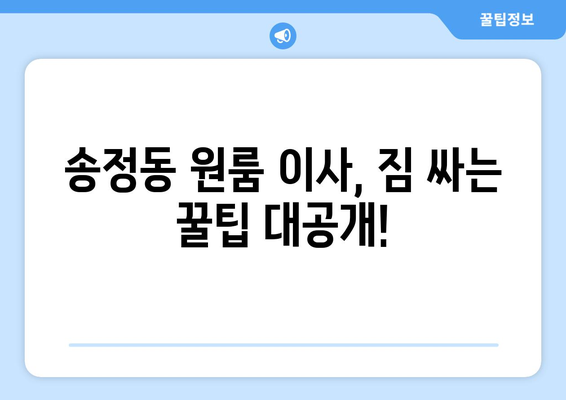 꿀팁정보

송정동 원룸 이사, 짐 싸는 꿀팁 대공개!